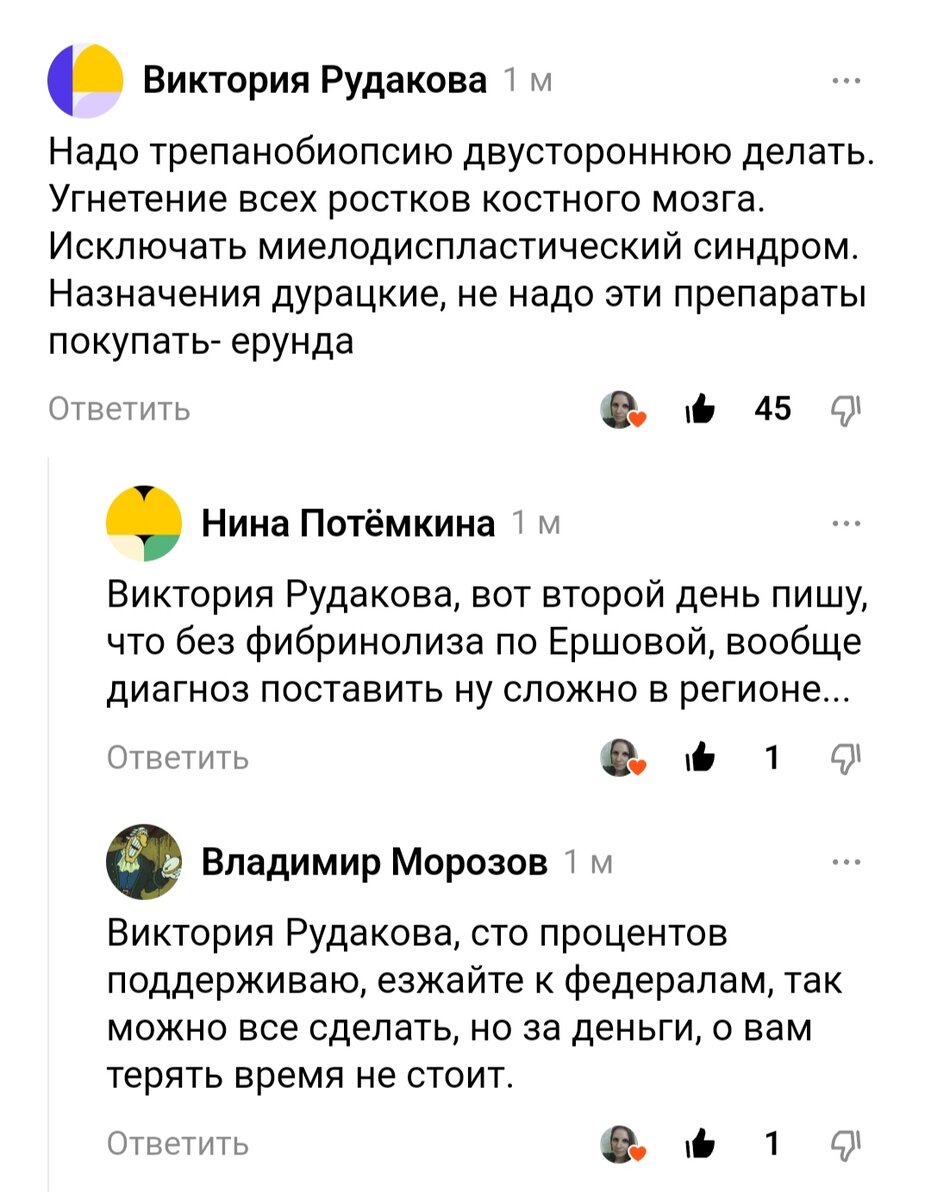 Виктория Рудакова 1 м

Надо трепанобиопсию двустороннюю делать. Угнетение всех ростков костного мозга. Исключать миелодиспластический синдром. Назначения дурацкие, не надо эти препараты покупать- ерунда

Ответить 45

Нина Потёмкина 1 м

Виктория Рудакова, вот второй день пишу, что без фибринолиза по Ершовой, вообще диагноз поставить ну сложно в регионе...

Ответить 1

Владимир Морозов 1 м

Виктория Рудакова, сто процентов поддерживаю, езжайте к федералам, так можно все сделать, но за деньги, о вам терять время не стоит.

Ответить 1